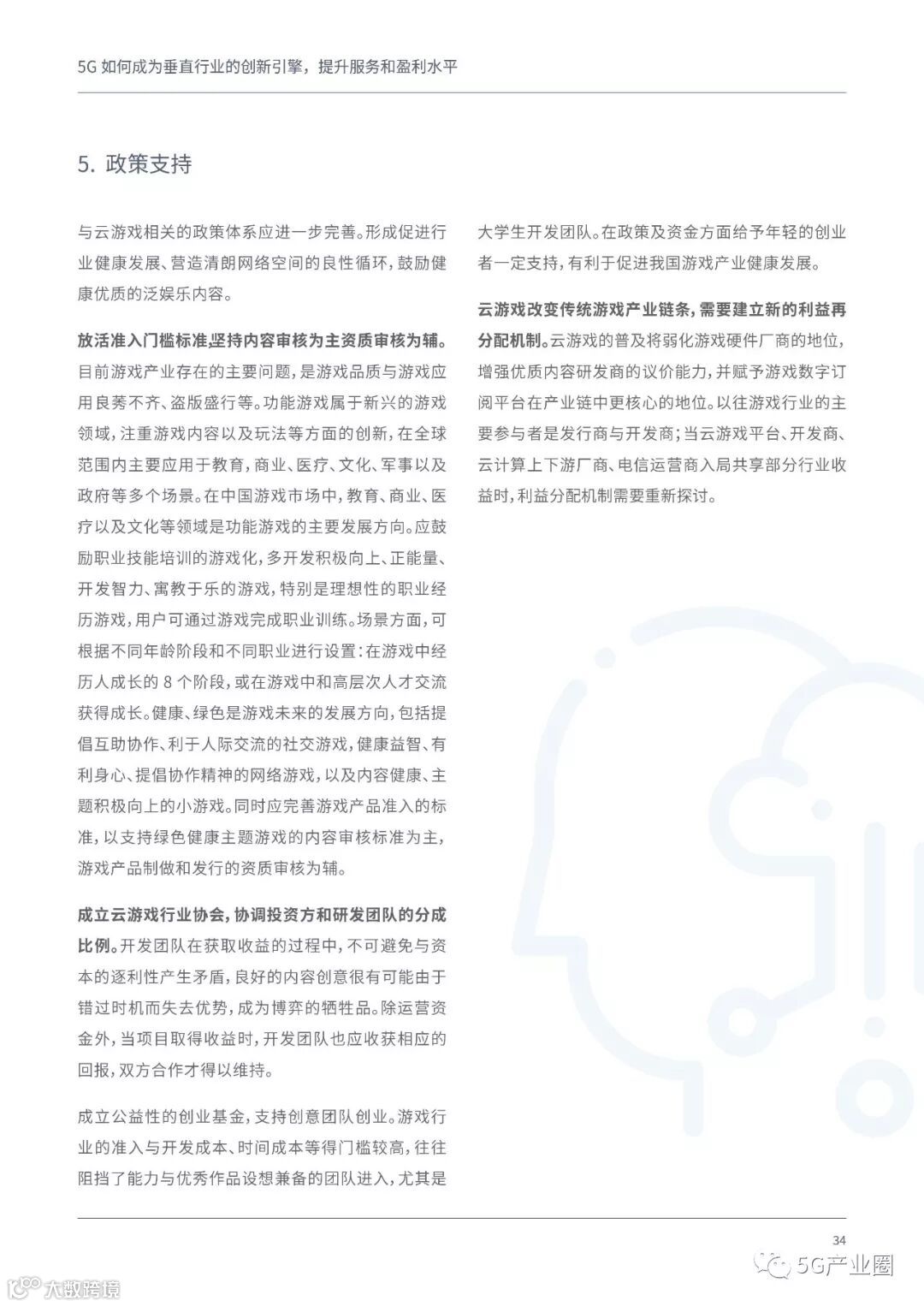 5G 如何成为垂直行业的创新引擎，提升服务和盈利水平

5. 政策支持

与云游戏相关的政策体系应进一步完善。形成促进行业健康发展、营造清朗网络空间的良性循环，鼓励健康优质的泛娱乐内容。

放活准入门槛标准，坚持内容审核为主资质审核为辅。目前游戏产业存在的主要问题，是游戏品质与游戏应用良莠不齐、盗版盛行等。功能游戏属于新兴的游戏领域，注重游戏内容以及玩法等方面的创新，在全球范围内主要应用于教育，商业、医疗、文化、军事以及政府等多个场景。在中国游戏市场中，教育、商业、医疗以及文化等领域是功能游戏的主要发展方向。应鼓励职业技能培训的游戏化，多开发积极向上、正能量、开发智力、寓教于乐的游戏，特别是理想性的职业经历游戏，用户可通过游戏完成职业训练。场景方面，可根据不同年龄阶段和不同职业进行设置：在游戏中经历人成长的 8 个阶段，或在游戏中和高层次人才交流获得成长。健康、绿色是游戏未来的发展方向，包括提倡互助协作、利于人际交流的社交游戏，健康益智、有利身心、提倡协作精神的网络游戏，以及内容健康、主题积极向上的小游戏。同时应完善游戏产品准入的标准，以支持绿色健康主题游戏的内容审核标准为主，游戏产品制做和发行的资质审核为辅。

成立云游戏行业协会，协调投资方和研发团队的分成比例。开发团队在获取收益的过程中，不可避免与资本的逐利性产生矛盾，良好的内容创意很有可能由于错过时机而失去优势，成为博弈的牺牲品。除运营资金外，当项目取得收益时，开发团队也应收获相应的回报，双方合作才得以维持。

成立公益性的创业基金，支持创意团队创业。游戏行业的准入与开发成本、时间成本等得门槛较高，往往阻挡了能力与优秀作品设想兼备的团队进入，尤其是大学生开发团队。在政策及资金方面给予年轻的创业者一定支持，有利于促进我国游戏产业健康发展。

云游戏改变传统游戏产业链条，需要建立新的利益再分配机制。云游戏的普及将弱化游戏硬件厂商的地位，增强优质内容研发商的议价能力，并赋予游戏数字订阅平台在产业链中更核心的地位。以往游戏行业的主要参与者是发行商与开发商；当云游戏平台、开发商、云计算上下游厂商、电信运营商入局共享部分行业收益时，利益分配机制需要重新探讨。

34

5G产业圈

大数跨境